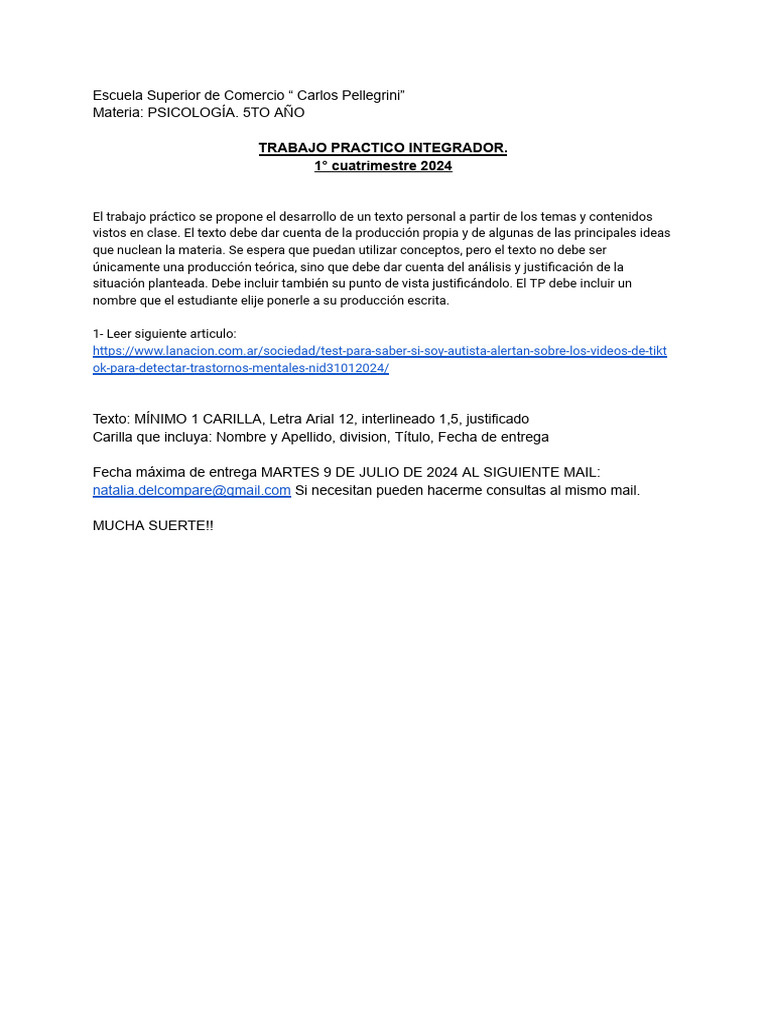 Escuela Superior de Comercio “ Carlos Pellegrini”
Materia: PSICOLOGÍA. 5TO AÑO

TRABAJO PRACTICO INTEGRADOR.
1° cuatrimestre 2024

El trabajo práctico se propone el desarrollo de un texto personal a partir de los temas y contenidos vistos en clase. El texto debe dar cuenta de la producción propia y de algunas de las principales ideas que nuclean la materia. Se espera que puedan utilizar conceptos, pero el texto no debe ser únicamente una producción teórica, sino que debe dar cuenta del análisis y justificación de la situación planteada. Debe incluir también su punto de vista justificándolo. El TP debe incluir un nombre que el estudiante elije ponerle a su producción escrita.

1- Leer siguiente articulo:
https://www.lanacion.com.ar/sociedad/test-para-saber-si-soy-autista-alertan-sobre-los-videos-de-tiktok-para-detectar-trastornos-mentales-nid31012024/

Texto: MÍNIMO 1 CARILLA, Letra Arial 12, interlineado 1,5, justificado
Carilla que incluya: Nombre y Apellido, division, Título, Fecha de entrega

Fecha máxima de entrega MARTES 9 DE JULIO DE 2024 AL SIGUIENTE MAIL:
natalia.delcompare@gmail.com Si necesitan pueden hacerme consultas al mismo mail.

MUCHA SUERTE!!